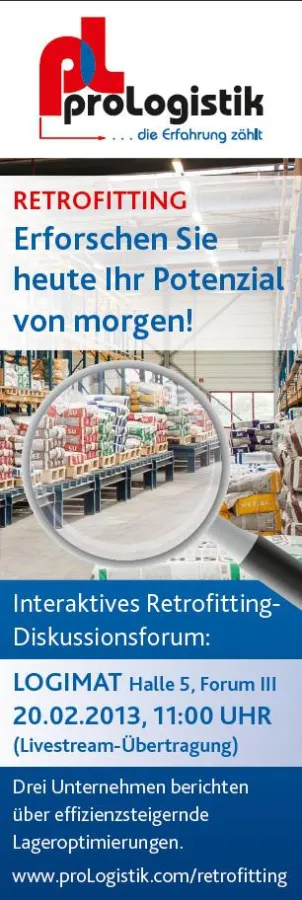 pL proLogistik
. . . die Erfahrung zählt

RETROFITTING
Erforschen Sie heute Ihr Potenzial von morgen!

Interaktives Retrofitting-Diskussionsforum:

LOGIMAT Halle 5, Forum III
20.02.2013, 11:00 UHR
(Livestream-Übertragung)

Drei Unternehmen berichten über effizienzsteigernde Lageroptimierungen.

www.proLogistik.com/retrofitting